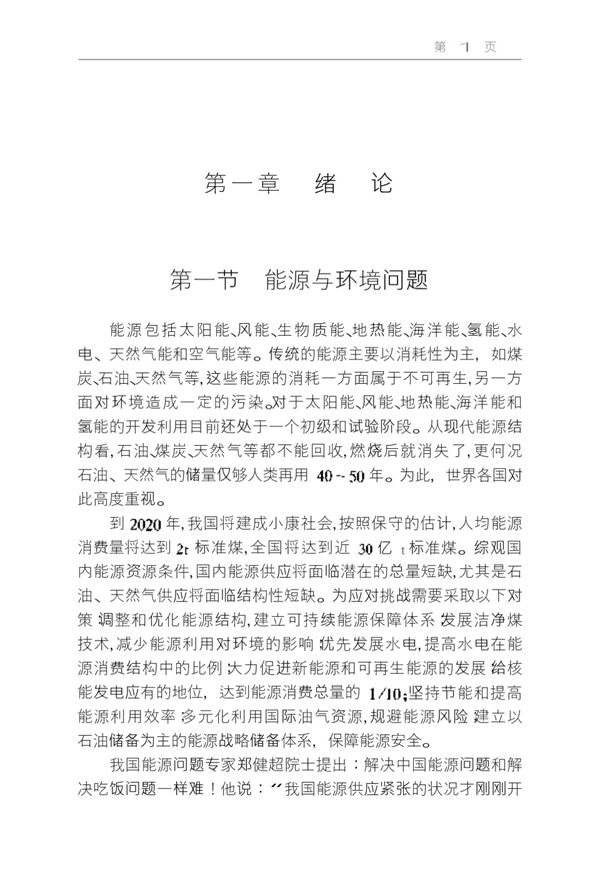 第 1 页

第一章　绪　论

第一节　能源与环境问题

能源包括太阳能、风能、生物质能、地热能、海洋能、氢能、水电、天然气能和空气能等。传统的能源主要以消耗性为主，如煤炭、石油、天然气等，这些能源的消耗一方面属于不可再生，另一方面对环境造成一定的污染。对于太阳能、风能、地热能、海洋能和氢能的开发利用目前还处于一个初级和试验阶段。从现代能源结构看，石油、煤炭、天然气等都不能回收，燃烧后就消失了，更何况石油、天然气的储量仅够人类再用 40～50 年。为此，世界各国对此高度重视。

到 2020 年，我国将建成小康社会，按照保守的估计，人均能源消费量将达到 2t 标准煤，全国将达到近 30 亿 t 标准煤。综观国内能源资源条件，国内能源供应将面临潜在的总量短缺，尤其是石油、天然气供应将面临结构性短缺。为应对挑战需要采取以下对策 调整和优化能源结构，建立可持续能源保障体系 发展洁净煤技术，减少能源利用对环境的影响 优先发展水电，提高水电在能源消费结构中的比例 大力促进新能源和可再生能源的发展 给核能发电应有的地位，达到能源消费总量的 1/10；坚持节能和提高能源利用效率 多元化利用国际油气资源，规避能源风险 建立以石油储备为主的能源战略储备体系，保障能源安全。

我国能源问题专家郑健超院士提出：解决中国能源问题和解决吃饭问题一样难！他说：“我国能源供应紧张的状况才刚刚开